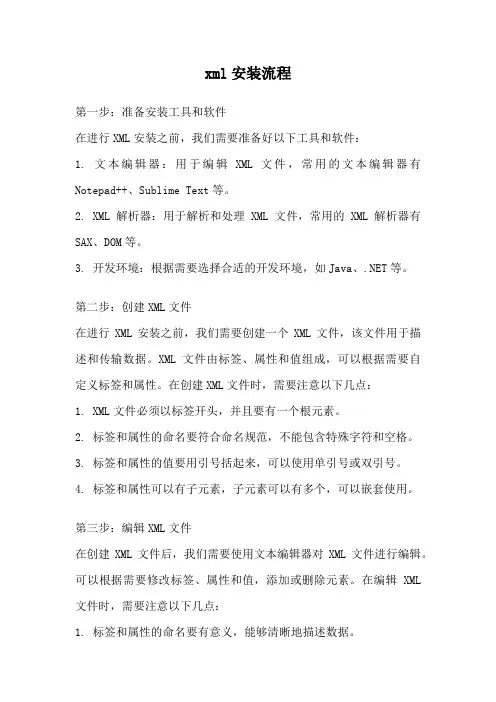 xml 安装流程

第一步：准备安装工具和软件

在进行 XML 安装之前，我们需要准备好以下工具和软件：

1. 文本编辑器：用于编辑 XML 文件，常用的文本编辑器有 Notepad++、Sublime Text 等。

2. XML 解析器：用于解析和处理 XML 文件，常用的 XML 解析器有 SAX、DOM 等。

3. 开发环境：根据需要选择合适的开发环境，如 Java、.NET 等。

第二步：创建 XML 文件

在进行 XML 安装之前，我们需要创建一个 XML 文件，该文件用于描述和传输数据。XML 文件由标签、属性和值组成，可以根据需要自定义标签和属性。在创建 XML 文件时，需要注意以下几点：

1. XML 文件必须以标签开头，并且要有一个根元素。

2. 标签和属性的命名要符合命名规范，不能包含特殊字符和空格。

3. 标签和属性的值要用引号括起来，可以使用单引号或双引号。

4. 标签和属性可以有子元素，子元素可以有多个，可以嵌套使用。

第三步：编辑 XML 文件

在创建 XML 文件后，我们需要使用文本编辑器对 XML 文件进行编辑。可以根据需要修改标签、属性和值，添加或删除元素。在编辑 XML 文件时，需要注意以下几点：

1. 标签和属性的命名要有意义，能够清晰地描述数据。